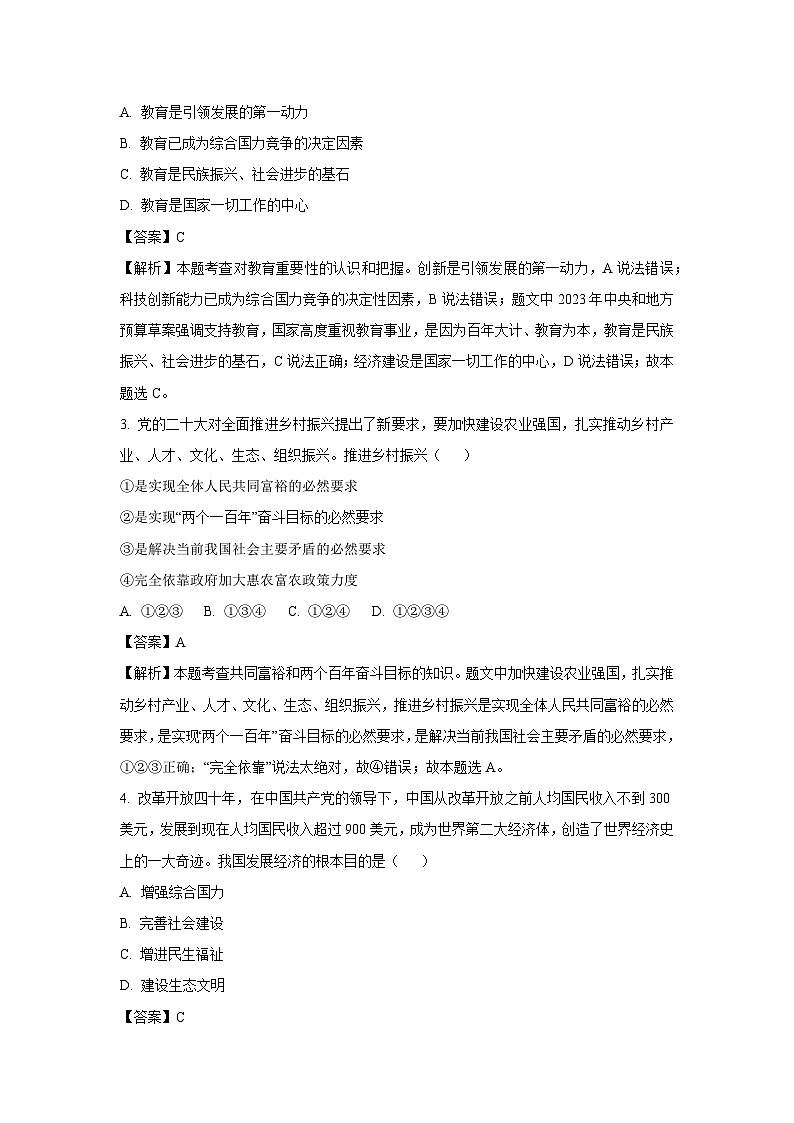 A. 教育是引领发展的第一动力

B. 教育已成为综合国力竞争的决定因素

C. 教育是民族振兴、社会进步的基石

D. 教育是国家一切工作的中心

【答案】C

【解析】本题考查对教育重要性的认识和把握。创新是引领发展的第一动力，A 说法错误；科技创新能力已成为综合国力竞争的决定性因素，B 说法错误；题文中 2023 年中央和地方预算草案强调支持教育，国家高度重视教育事业，是因为百年大计、教育为本，教育是民族振兴、社会进步的基石，C 说法正确；经济建设是国家一切工作的中心，D 说法错误；故本题选 C。

3. 党的二十大对全面推进乡村振兴提出了新要求，要加快建设农业强国，扎实推动乡村产业、人才、文化、生态、组织振兴。推进乡村振兴（　　）

①是实现全体人民共同富裕的必然要求

②是实现“两个一百年”奋斗目标的必然要求

③是解决当前我国社会主要矛盾的必然要求

④完全依靠政府加大惠农富农政策力度

A. ①②③　B. ①③④　C. ①②④　D. ①②③④

【答案】A

【解析】本题考查共同富裕和两个百年奋斗目标的知识。题文中加快建设农业强国，扎实推动乡村产业、人才、文化、生态、组织振兴，推进乡村振兴是实现全体人民共同富裕的必然要求，是实现两个一百年”奋斗目标的必然要求，是解决当前我国社会主要矛盾的必然要求，①②③正确；“完全依靠”说法太绝对，故④错误；故本题选 A。

4. 改革开放四十年，在中国共产党的领导下，中国从改革开放之前人均国民收入不到 300 美元，发展到现在人均国民收入超过 900 美元，成为世界第二大经济体，创造了世界经济史上的一大奇迹。我国发展经济的根本目的是（　　）

A. 增强综合国力

B. 完善社会建设

C. 增进民生福祉

D. 建设生态文明

【答案】C